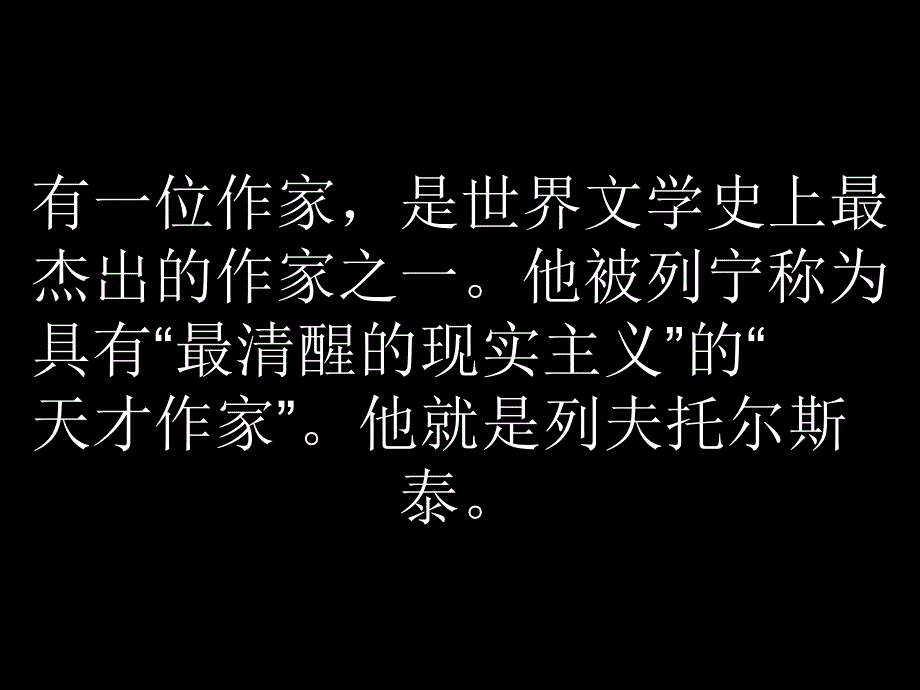 有一位作家，是世界文学史上最杰出的作家之一。他被列宁称为具有“最清醒的现实主义”的“天才作家”。他就是列夫托尔斯泰。